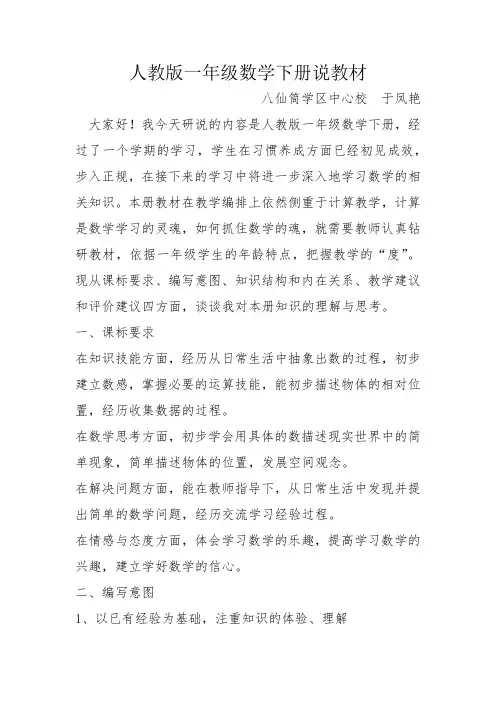 人教版一年级数学下册说教材

八仙筒学区中心校　于凤艳

大家好！我今天研说的内容是人教版一年级数学下册，经过了一个学期的学习，学生在习惯养成方面已经初见成效，步入正规，在接下来的学习中将进一步深入地学习数学的相关知识。本册教材在教学编排上依然侧重于计算教学，计算是数学学习的灵魂，如何抓住数学的魂，就需要教师认真钻研教材，依据一年级学生的年龄特点，把握教学的“度”。现从课标要求、编写意图、知识结构和内在关系、教学建议和评价建议四方面，谈谈我对本册知识的理解与思考。

一、课标要求

在知识技能方面，经历从日常生活中抽象出数的过程，初步建立数感，掌握必要的运算技能，能初步描述物体的相对位置，经历收集数据的过程。

在数学思考方面，初步学会用具体的数描述现实世界中的简单现象，简单描述物体的位置，发展空间观念。

在解决问题方面，能在教师指导下，从日常生活中发现并提出简单的数学问题，经历交流学习经验过程。

在情感与态度方面，体会学习数学的乐趣，提高学习数学的兴趣，建立学好数学的信心。

二、编写意图

1、以已有经验为基础，注重知识的体验、理解